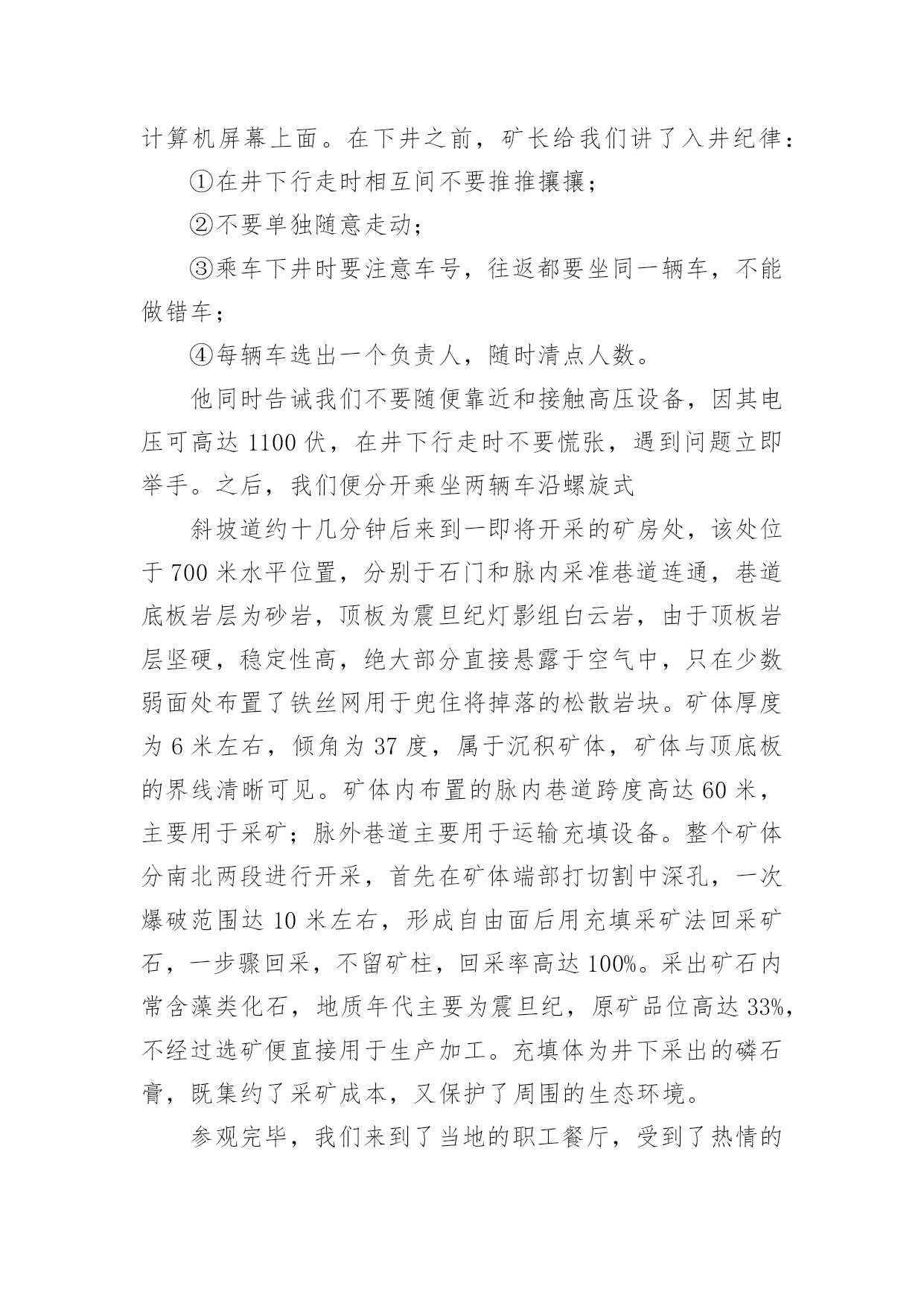 计算机屏幕上面。在下井之前，矿长给我们讲了入井纪律：

①在井下行走时相互间不要推推攘攘；

②不要单独随意走动；

③乘车下井时要注意车号，往返都要坐同一辆车，不能做错车；

④每辆车选出一个负责人，随时清点人数。

他同时告诫我们不要随便靠近和接触高压设备，因其电压可高达 1100 伏，在井下行走时不要慌张，遇到问题立即举手。之后，我们便分开乘坐两辆车沿螺旋式

斜坡道约十几分钟后来到一即将开采的矿房处，该处位于 700 米水平位置，分别于石门和脉内采准巷道连通，巷道底板岩层为砂岩，顶板为震旦纪灯影组白云岩，由于顶板岩层坚硬，稳定性高，绝大部分直接悬露于空气中，只在少数弱面处布置了铁丝网用于兜住将掉落的松散岩块。矿体厚度为 6 米左右，倾角为 37 度，属于沉积矿体，矿体与顶底板的界线清晰可见。矿体内布置的脉内巷道跨度高达 60 米，主要用于采矿；脉外巷道主要用于运输充填设备。整个矿体分南北两段进行开采，首先在矿体端部打切割中深孔，一次爆破范围达 10 米左右，形成自由面后用充填采矿法回采矿石，一步骤回采，不留矿柱，回采率高达 100%。采出矿石内常含藻类化石，地质年代主要为震旦纪，原矿品位高达 33%，不经过选矿便直接用于生产加工。充填体为井下采出的磷石膏，既集约了采矿成本，又保护了周围的生态环境。

参观完毕，我们来到了当地的职工餐厅，受到了热情的